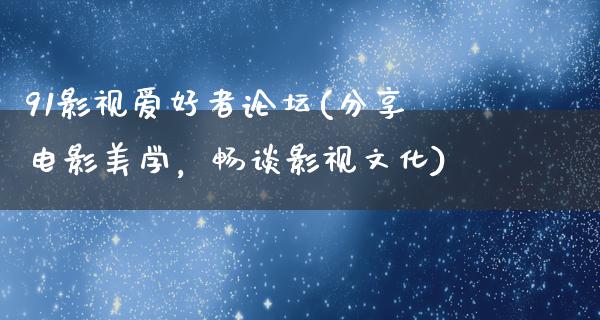 91影视爱好者论坛(分享电影美学，畅谈影视文化)